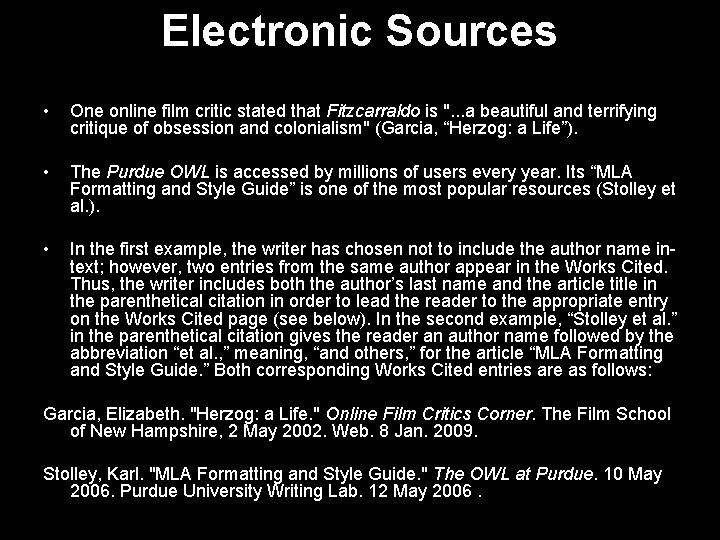 Electronic Sources

• One online film critic stated that Fitzcarraldo is "...a beautiful and terrifying critique of obsession and colonialism" (Garcia, “Herzog: a Life”).

• The Purdue OWL is accessed by millions of users every year. Its “MLA Formatting and Style Guide” is one of the most popular resources (Stolley et al.).

• In the first example, the writer has chosen not to include the author name in-text; however, two entries from the same author appear in the Works Cited. Thus, the writer includes both the author’s last name and the article title in the parenthetical citation in order to lead the reader to the appropriate entry on the Works Cited page (see below). In the second example, “Stolley et al.” in the parenthetical citation gives the reader an author name followed by the abbreviation “et al.,” meaning, “and others,” for the article “MLA Formatting and Style Guide.” Both corresponding Works Cited entries are as follows:

Garcia, Elizabeth. "Herzog: a Life." Online Film Critics Corner. The Film School of New Hampshire, 2 May 2002. Web. 8 Jan. 2009.

Stolley, Karl. "MLA Formatting and Style Guide." The OWL at Purdue. 10 May 2006. Purdue University Writing Lab. 12 May 2006 .